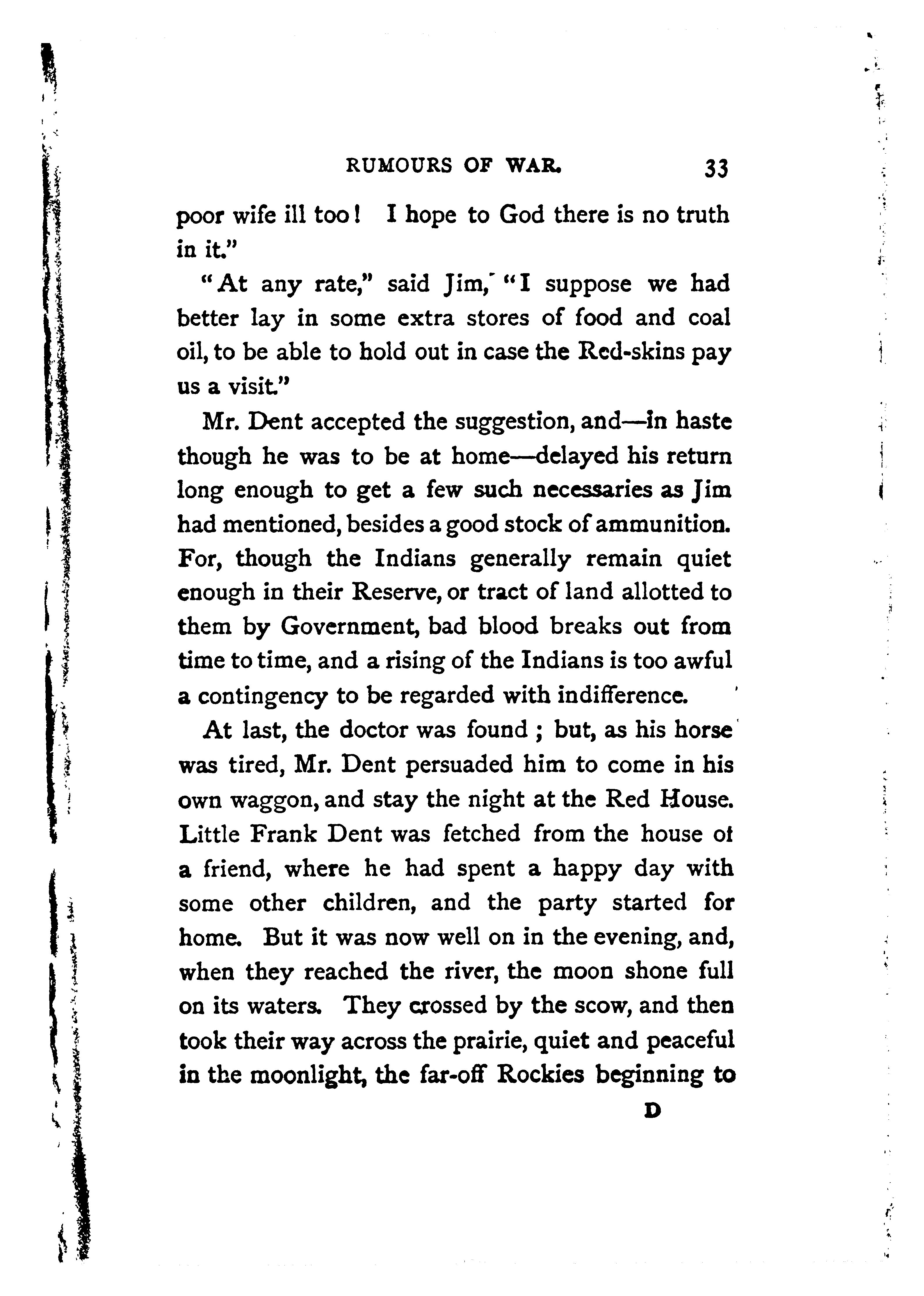 RUMOURS OF WAR. 33

poor wife ill too! I hope to God there is no truth in it."

"At any rate," said Jim, "I suppose we had better lay in some extra stores of food and coal oil, to be able to hold out in case the Red-skins pay us a visit."

Mr. Dent accepted the suggestion, and—in haste though he was to be at home—delayed his return long enough to get a few such necessaries as Jim had mentioned, besides a good stock of ammunition. For, though the Indians generally remain quiet enough in their Reserve, or tract of land allotted to them by Government, bad blood breaks out from time to time, and a rising of the Indians is too awful a contingency to be regarded with indifference.

At last, the doctor was found; but, as his horse was tired, Mr. Dent persuaded him to come in his own waggon, and stay the night at the Red House. Little Frank Dent was fetched from the house of a friend, where he had spent a happy day with some other children, and the party started for home. But it was now well on in the evening, and, when they reached the river, the moon shone full on its waters. They crossed by the scow, and then took their way across the prairie, quiet and peaceful in the moonlight, the far-off Rockies beginning to

D